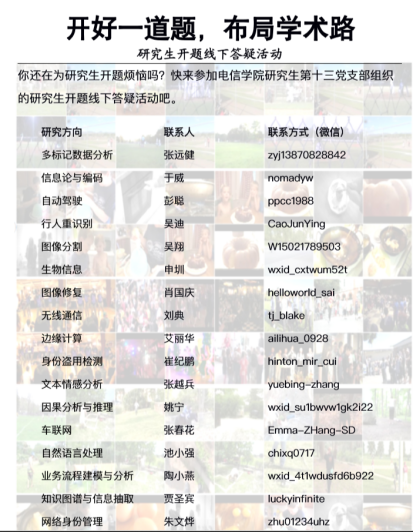 开好一道题，布局学术路

研究生开题线下答疑活动

你还在为研究生开题烦恼吗？快来参加电信学院研究生第十三党支部组织的研究生开题线下答疑活动吧。

| 研究方向 | 联系人 | 联系方式（微信） |
|---|---|---|
| 多标记数据分析 | 张远健 | zyj13870828842 |
| 信息论与编码 | 于威 | nomadyw |
| 自动驾驶 | 彭聪 | ppcc1988 |
| 行人重识别 | 吴迪 | CaoJunYing |
| 图像分割 | 吴翔 | W15021789503 |
| 生物信息 | 申圳 | wxid_cxtwum52t |
| 图像修复 | 肖国庆 | helloworld_sai |
| 无线通信 | 刘典 | tj_blake |
| 边缘计算 | 艾丽华 | ailihua_0928 |
| 身份盗用检测 | 崔纪鹏 | hinton_mir_cui |
| 文本情感分析 | 张越兵 | yuebing-zhang |
| 因果分析与推理 | 姚宁 | wxid_su1bwvw1gk2i22 |
| 车联网 | 张春花 | Emma-ZHang-SD |
| 自然语言处理 | 池小强 | chixq0717 |
| 业务流程建模与分析 | 陶小燕 | wxid_4t1wdusfd6b922 |
| 知识图谱与信息抽取 | 贾圣宾 | luckyinfinite |
| 网络身份管理 | 朱文烨 | zhu01234uhz |